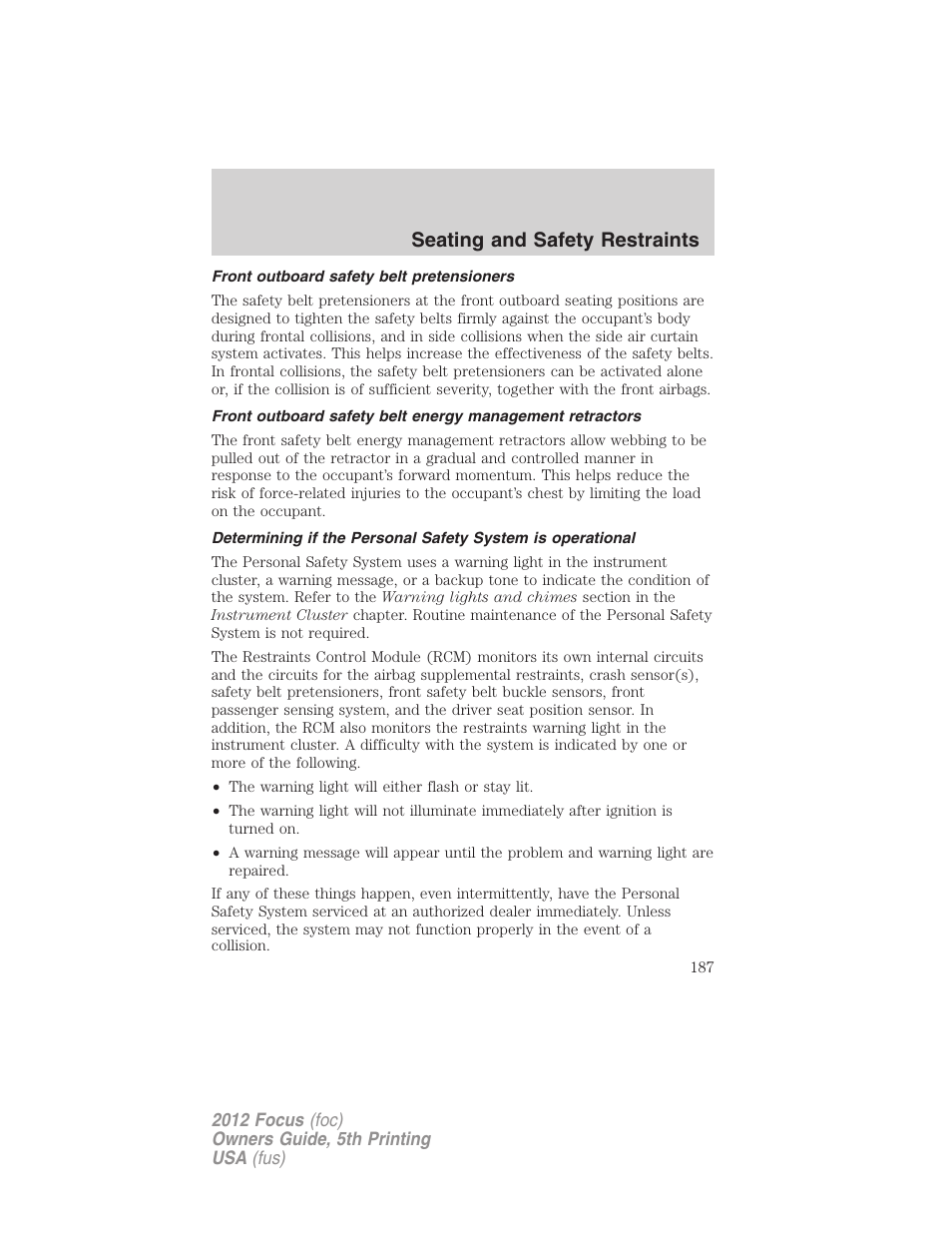 Seating and Safety Restraints

Front outboard safety belt pretensioners

The safety belt pretensioners at the front outboard seating positions are designed to tighten the safety belts firmly against the occupant's body during frontal collisions, and in side collisions when the side air curtain system activates. This helps increase the effectiveness of the safety belts. In frontal collisions, the safety belt pretensioners can be activated alone or, if the collision is of sufficient severity, together with the front airbags.

Front outboard safety belt energy management retractors

The front safety belt energy management retractors allow webbing to be pulled out of the retractor in a gradual and controlled manner in response to the occupant's forward momentum. This helps reduce the risk of force-related injuries to the occupant's chest by limiting the load on the occupant.

Determining if the Personal Safety System is operational

The Personal Safety System uses a warning light in the instrument cluster, a warning message, or a backup tone to indicate the condition of the system. Refer to the Warning lights and chimes section in the Instrument Cluster chapter. Routine maintenance of the Personal Safety System is not required.

The Restraints Control Module (RCM) monitors its own internal circuits and the circuits for the airbag supplemental restraints, crash sensor(s), safety belt pretensioners, front safety belt buckle sensors, front passenger sensing system, and the driver seat position sensor. In addition, the RCM also monitors the restraints warning light in the instrument cluster. A difficulty with the system is indicated by one or more of the following.

• The warning light will either flash or stay lit.
• The warning light will not illuminate immediately after ignition is turned on.
• A warning message will appear until the problem and warning light are repaired.

If any of these things happen, even intermittently, have the Personal Safety System serviced at an authorized dealer immediately. Unless serviced, the system may not function properly in the event of a collision.

187

2012 Focus (foc)
Owners Guide, 5th Printing
USA (fus)